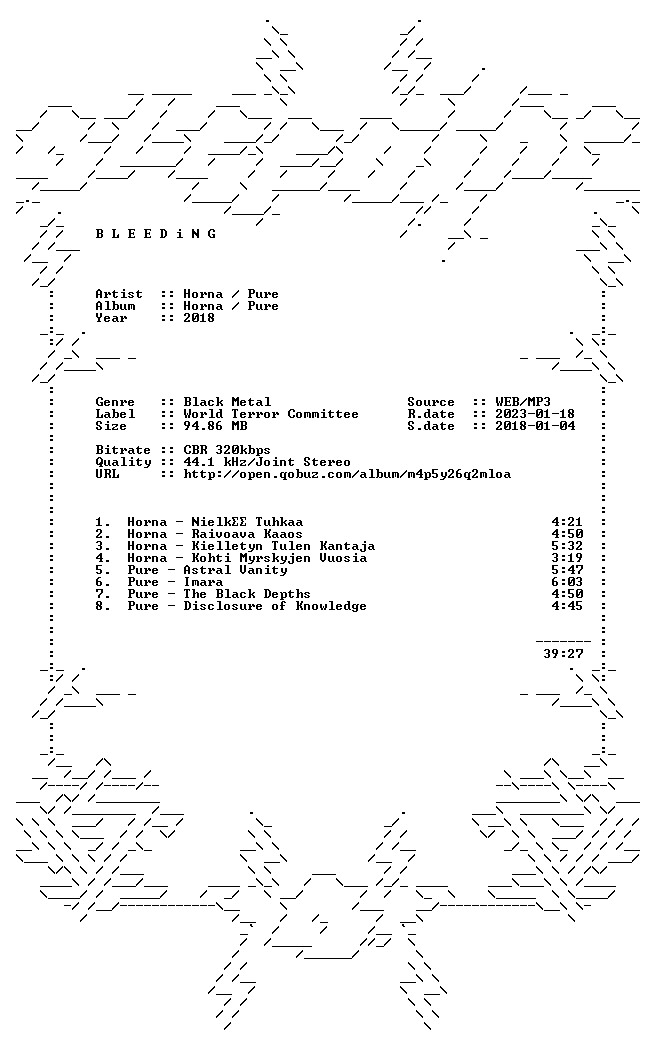 B L E E D i N G

Artist :: Horna / Pure
Album :: Horna / Pure
Year :: 2018

Genre :: Black Metal
Label :: World Terror Committee
Size :: 94.86 MB

Source :: WEB/MP3
R.date :: 2023-01-18
S.date :: 2018-01-04

Bitrate :: CBR 320kbps
Quality :: 44.1 kHz/Joint Stereo
URL :: http://open.qobuz.com/album/m4p5y26q2mloa

1. Horna - NielkΣΣ Tuhkaa 4:21
2. Horna - Raivoava Kaaos 4:50
3. Horna - Kielletyn Tulen Kantaja 5:32
4. Horna - Kohti Myrskyjen Vuosia 3:19
5. Pure - Astral Vanity 5:47
6. Pure - Imara 6:03
7. Pure - The Black Depths 4:50
8. Pure - Disclosure of Knowledge 4:45

39:27